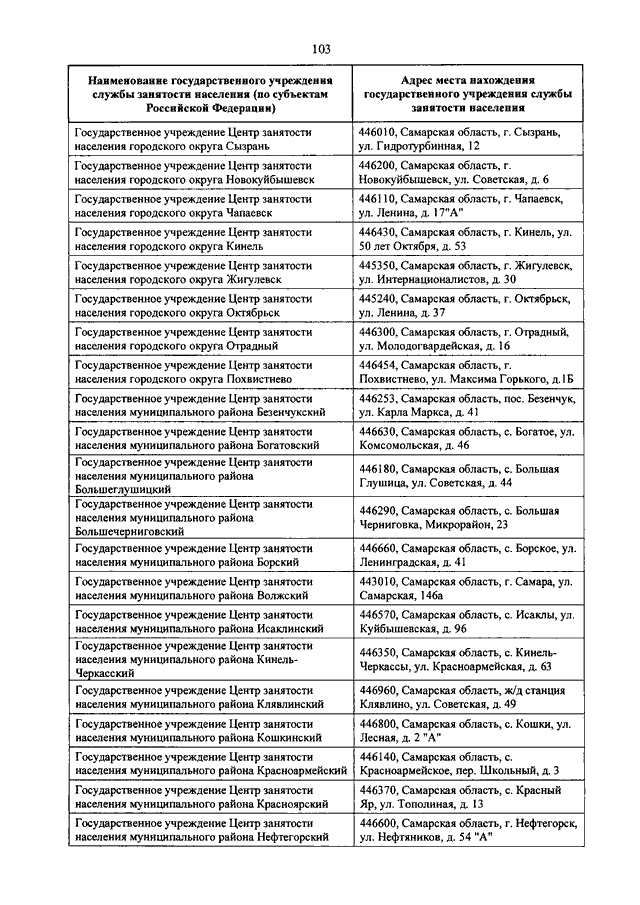 103

| Наименование государственного учреждения службы занятости населения (по субъектам Российской Федерации) | Адрес места нахождения государственного учреждения службы занятости населения |
|---|---|
| Государственное учреждение Центр занятости населения городского округа Сызрань | 446010, Самарская область, г. Сызрань, ул. Гидротурбинная, 12 |
| Государственное учреждение Центр занятости населения городского округа Новокуйбышевск | 446200, Самарская область, г. Новокуйбышевск, ул. Советская, д. 6 |
| Государственное учреждение Центр занятости населения городского округа Чапаевск | 446110, Самарская область, г. Чапаевск, ул. Ленина, д. 17"А" |
| Государственное учреждение Центр занятости населения городского округа Кинель | 446430, Самарская область, г. Кинель, ул. 50 лет Октября, д. 53 |
| Государственное учреждение Центр занятости населения городского округа Жигулевск | 445350, Самарская область, г. Жигулевск, ул. Интернационалистов, д. 30 |
| Государственное учреждение Центр занятости населения городского округа Октябрьск | 445240, Самарская область, г. Октябрьск, ул. Ленина, д. 37 |
| Государственное учреждение Центр занятости населения городского округа Отрадный | 446300, Самарская область, г. Отрадный, ул. Молодогвардейская, д. 16 |
| Государственное учреждение Центр занятости населения городского округа Похвистнево | 446454, Самарская область, г. Похвистнево, ул. Максима Горького, д.1Б |
| Государственное учреждение Центр занятости населения муниципального района Безенчукский | 446253, Самарская область, пос. Безенчук, ул. Карла Маркса, д. 41 |
| Государственное учреждение Центр занятости населения муниципального района Богатовский | 446630, Самарская область, с. Богатое, ул. Комсомольская, д. 46 |
| Государственное учреждение Центр занятости населения муниципального района Большеглушицкий | 446180, Самарская область, с. Большая Глушица, ул. Советская, д. 44 |
| Государственное учреждение Центр занятости населения муниципального района Большечерниговский | 446290, Самарская область, с. Большая Черниговка, Микрорайон, 23 |
| Государственное учреждение Центр занятости населения муниципального района Борский | 446660, Самарская область, с. Борское, ул. Ленинградская, д. 41 |
| Государственное учреждение Центр занятости населения муниципального района Волжский | 443010, Самарская область, г. Самара, ул. Самарская, 146а |
| Государственное учреждение Центр занятости населения муниципального района Исаклинский | 446570, Самарская область, с. Исаклы, ул. Куйбышевская, д. 96 |
| Государственное учреждение Центр занятости населения муниципального района Кинель-Черкасский | 446350, Самарская область, с. Кинель-Черкассы, ул. Красноармейская, д. 63 |
| Государственное учреждение Центр занятости населения муниципального района Клявлинский | 446960, Самарская область, ж/д станция Клявлино, ул. Советская, д. 49 |
| Государственное учреждение Центр занятости населения муниципального района Кошкинский | 446800, Самарская область, с. Кошки, ул. Лесная, д. 2 "А" |
| Государственное учреждение Центр занятости населения муниципального района Красноармейский | 446140, Самарская область, с. Красноармейское, пер. Школьный, д. 3 |
| Государственное учреждение Центр занятости населения муниципального района Красноярский | 446370, Самарская область, с. Красный Яр, ул. Тополиная, д. 13 |
| Государственное учреждение Центр занятости населения муниципального района Нефтегорский | 446600, Самарская область, г. Нефтегорск, ул. Нефтяников, д. 54 "А" |